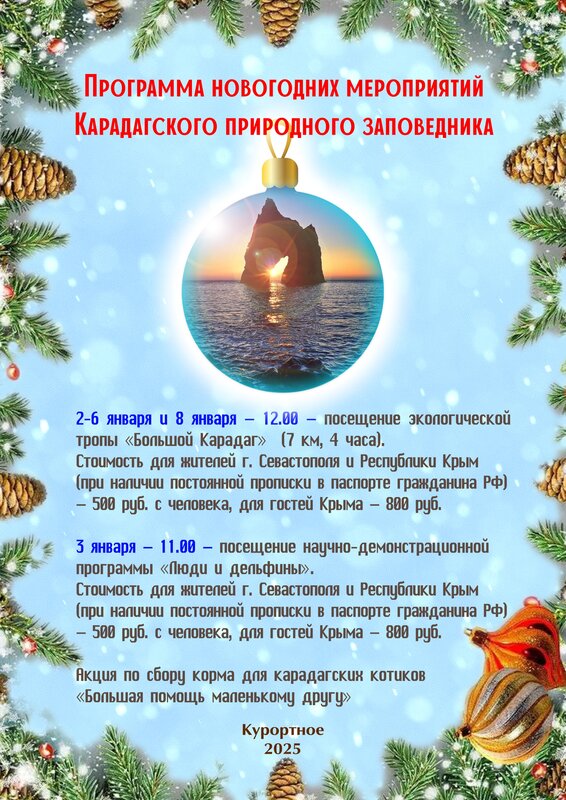 Программа новогодних мероприятий
Карадагского природного заповедника

2-6 января и 8 января – 12.00 – посещение экологической тропы «Большой Карадаг» (7 км, 4 часа).
Стоимость для жителей г. Севастополя и Республики Крым (при наличии постоянной прописки в паспорте гражданина РФ) – 500 руб. с человека, для гостей Крыма – 800 руб.

3 января – 11.00 – посещение научно-демонстрационной программы «Люди и дельфины».
Стоимость для жителей г. Севастополя и Республики Крым (при наличии постоянной прописки в паспорте гражданина РФ) – 500 руб. с человека, для гостей Крыма – 800 руб.

Акция по сбору корма для карадагских котиков
«Большая помощь маленькому другу»

Курортное
2025